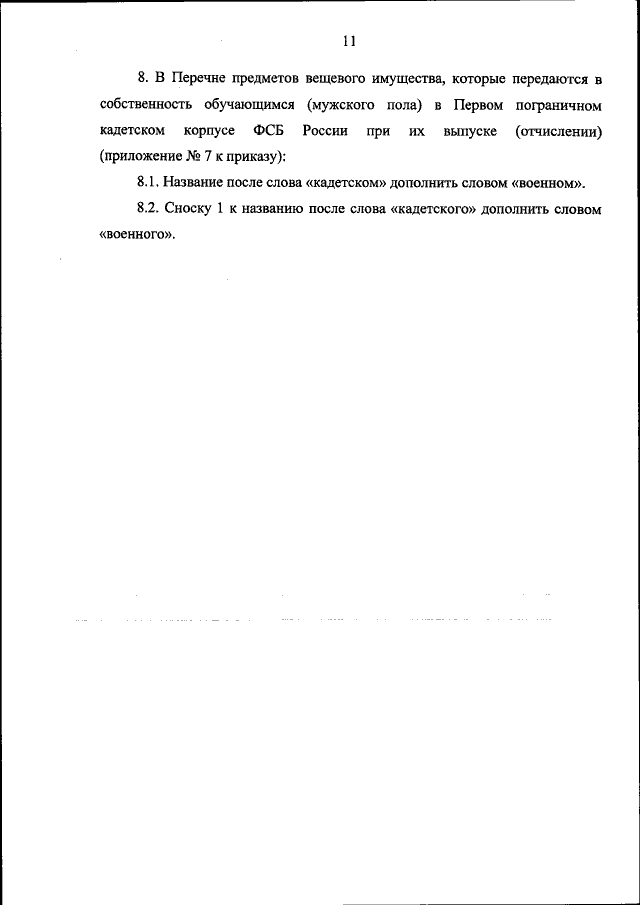 11

8. В Перечне предметов вещевого имущества, которые передаются в собственность обучающимся (мужского пола) в Первом пограничном кадетском корпусе ФСБ России при их выпуске (отчислении) (приложение № 7 к приказу):

8.1. Название после слова «кадетском» дополнить словом «военном».

8.2. Сноску 1 к названию после слова «кадетского» дополнить словом «военного».